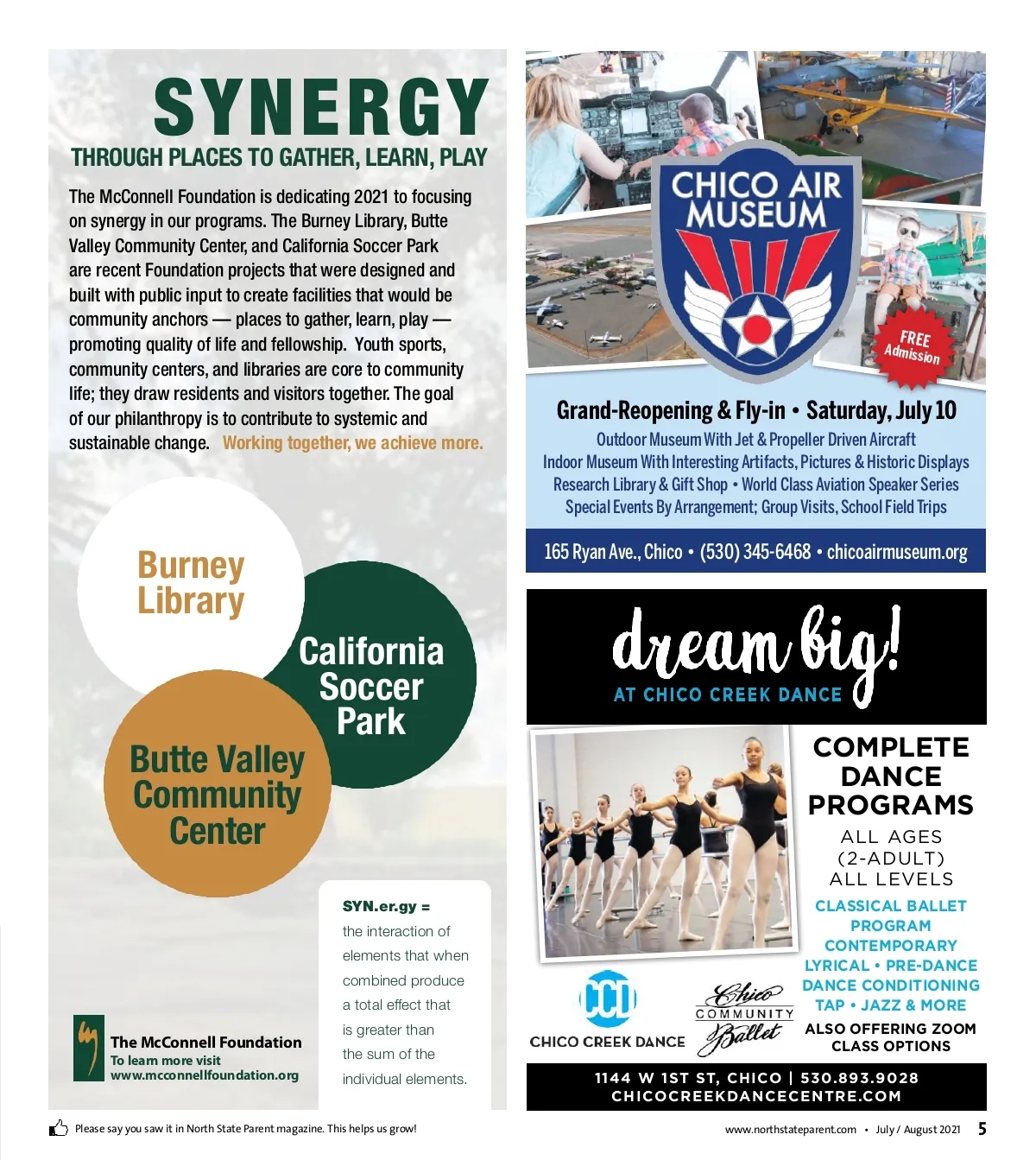 SYNERGY
THROUGH PLACES TO GATHER, LEARN, PLAY

The McConnell Foundation is dedicating 2021 to focusing on synergy in our programs. The Burney Library, Butte Valley Community Center, and California Soccer Park are recent Foundation projects that were designed and built with public input to create facilities that would be community anchors — places to gather, learn, play — promoting quality of life and fellowship. Youth sports, community centers, and libraries are core to community life; they draw residents and visitors together. The goal of our philanthropy is to contribute to systemic and sustainable change. Working together, we achieve more.

Burney Library

California Soccer Park

Butte Valley Community Center

SYN.er.gy =
the interaction of elements that when combined produce a total effect that is greater than the sum of the individual elements.

The McConnell Foundation
To learn more visit
www.mcconnellfoundation.org

CHICO AIR MUSEUM

FREE Admission

Grand-Reopening & Fly-in • Saturday, July 10
Outdoor Museum With Jet & Propeller Driven Aircraft
Indoor Museum With Interesting Artifacts, Pictures & Historic Displays
Research Library & Gift Shop • World Class Aviation Speaker Series
Special Events By Arrangement; Group Visits, School Field Trips

165 Ryan Ave., Chico • (530) 345-6468 • chicoairmuseum.org

dream big!
AT CHICO CREEK DANCE

COMPLETE DANCE PROGRAMS
ALL AGES (2-ADULT)
ALL LEVELS
CLASSICAL BALLET PROGRAM
CONTEMPORARY
LYRICAL • PRE-DANCE
DANCE CONDITIONING
TAP • JAZZ & MORE
ALSO OFFERING ZOOM CLASS OPTIONS

CCD
CHICO CREEK DANCE

Chico COMMUNITY Ballet

1144 W 1ST ST, CHICO | 530.893.9028
CHICOCREEKDANCECENTRE.COM

Please say you saw it in North State Parent magazine. This helps us grow!

www.northstateparent.com • July / August 2021 5